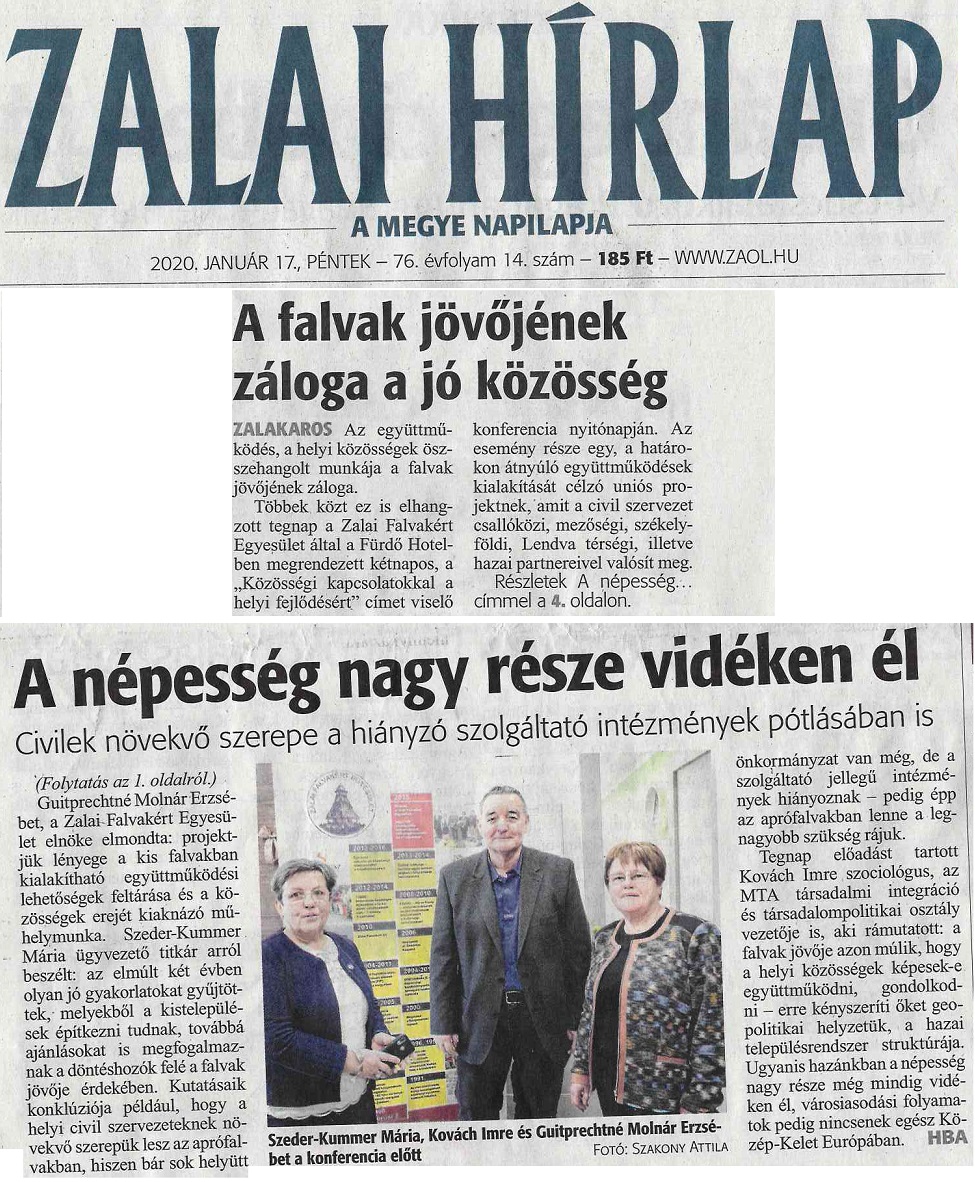 ZALAI HÍRLAP
A MEGYE NAPILAPJA
2020. JANUÁR 17., PÉNTEK – 76. évfolyam 14. szám – 185 Ft – WWW.ZAOL.HU

A falvak jövőjének záloga a jó közösség

ZALAKAROS Az együttműködés, a helyi közösségek összehangolt munkája a falvak jövőjének záloga.

Többek közt ez is elhangzott tegnap a Zalai Falvakért Egyesület által a Fürdő Hotelben megrendezett kétnapos, a „Közösségi kapcsolatokkal a helyi fejlődésért" címet viselő konferencia nyitónapján. Az esemény része egy, a határokon átnyúló együttműködések kialakítását célzó uniós projektnek, amit a civil szervezet csallóközi, mezőségi, székelyföldi, Lendva térségi, illetve hazai partnereivel valósít meg.

Részletek A népesség... címmel a 4. oldalon.

A népesség nagy része vidéken él
Civilek növekvő szerepe a hiányzó szolgáltató intézmények pótlásában is

(Folytatás az 1. oldalról.)
Guitprechtné Molnár Erzsébet, a Zalai Falvakért Egyesület elnöke elmondta: projektjük lényege a kis falvakban kialakítható együttműködési lehetőségek feltárása és a közösségek erejét kiaknázó műhelymunka. Szeder-Kummer Mária ügyvezető titkár arról beszélt: az elmúlt két évben olyan jó gyakorlatokat gyűjtöttek, melyekből a kistelepülések építkezni tudnak, továbbá ajánlásokat is megfogalmaznak a döntéshozók felé a falvak jövője érdekében. Kutatásaik konklúziója például, hogy a helyi civil szervezeteknek növekvő szerepük lesz az aprófalvakban, hiszen bár sok helyütt önkormányzat van még, de a szolgáltató jellegű intézmények hiányoznak – pedig épp az aprófalvakban lenne a legnagyobb szükség rájuk.

Tegnap előadást tartott Kovách Imre szociológus, az MTA társadalmi integráció és társadalompolitikai osztály vezetője is, aki rámutatott: a falvak jövője azon múlik, hogy a helyi közösségek képesek-e együttműködni, gondolkodni – erre kényszeríti őket geopolitikai helyzetük, a hazai településrendszer struktúrája. Ugyanis hazánkban a népesség nagy része még mindig vidéken él, városiasodási folyamatok pedig nincsenek egész Közép-Kelet Európában. HBA

Szeder-Kummer Mária, Kovách Imre és Guitprechtné Molnár Erzsébet a konferencia előtt
FOTÓ: SZAKONY ATTILA